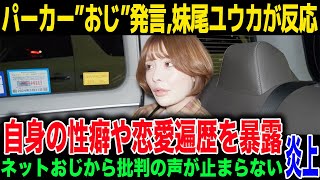 パーカー"おじ"発言,妹尾ユウカが反応

自身の性癖や恋愛遍歴を暴露

ネットおじから批判の声が止まらない

炎上